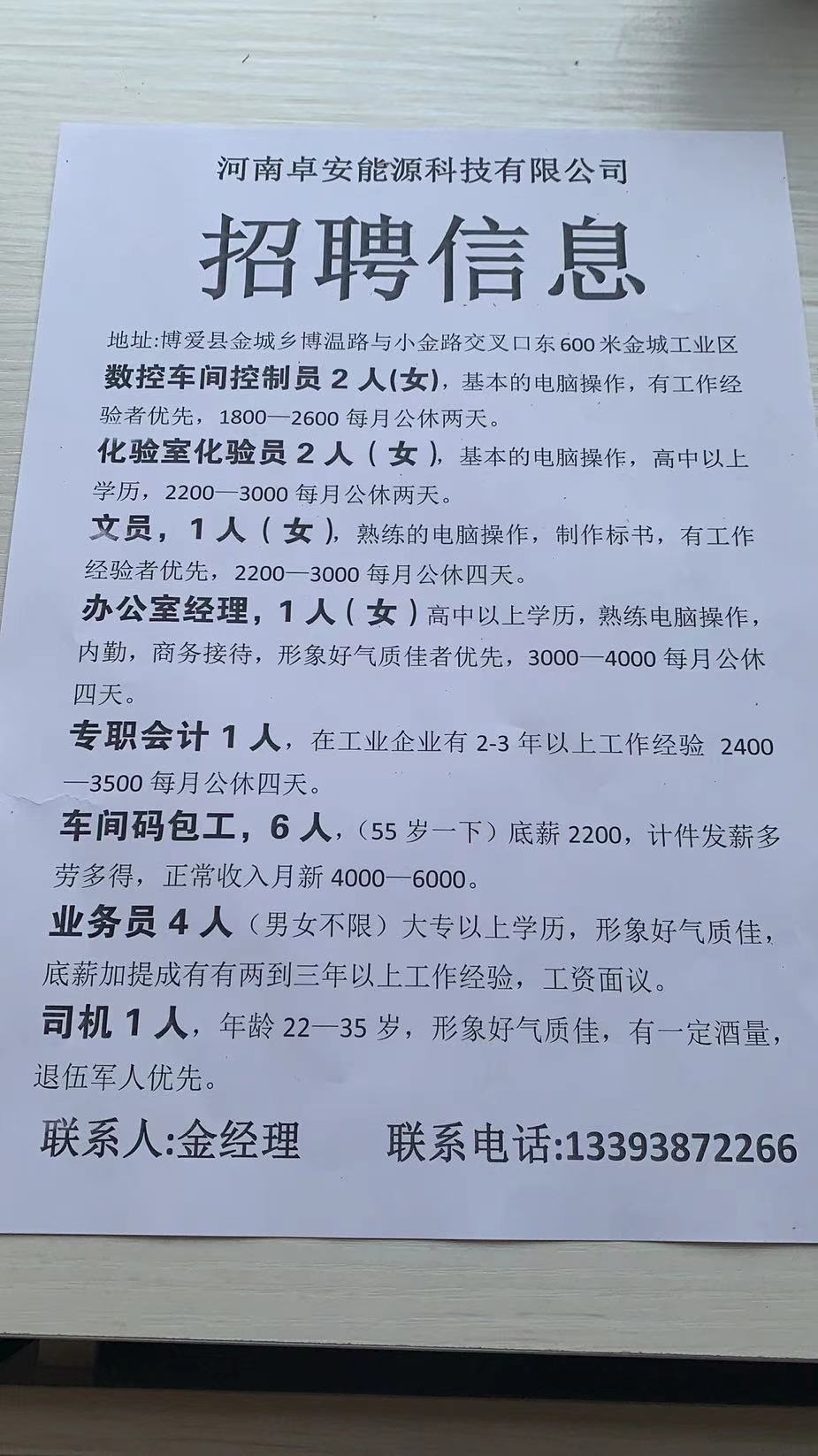 河南卓安能源科技有限公司

招聘信息

地址:博爱县金城乡博温路与小金路交叉口东600米金城工业区

数控车间控制员2人(女)，基本的电脑操作，有工作经验者优先，1800—2600每月公休两天。

化验室化验员2人(女)，基本的电脑操作，高中以上学历，2200—3000每月公休两天。

文员，1人(女)，熟练的电脑操作，制作标书，有工作经验者优先，2200—3000每月公休四天。

办公室经理，1人(女)高中以上学历，熟练电脑操作，内勤，商务接待，形象好气质佳者优先，3000—4000每月公休四天。

专职会计1人，在工业企业有2-3年以上工作经验 2400—3500每月公休四天。

车间码包工，6人，(55岁一下)底薪2200，计件发薪多劳多得，正常收入月新4000—6000。

业务员4人(男女不限)大专以上学历，形象好气质佳，底薪加提成有有两到三年以上工作经验，工资面议。

司机1人，年龄22—35岁，形象好气质佳，有一定酒量，退伍军人优先。

联系人:金经理 联系电话:13393872266